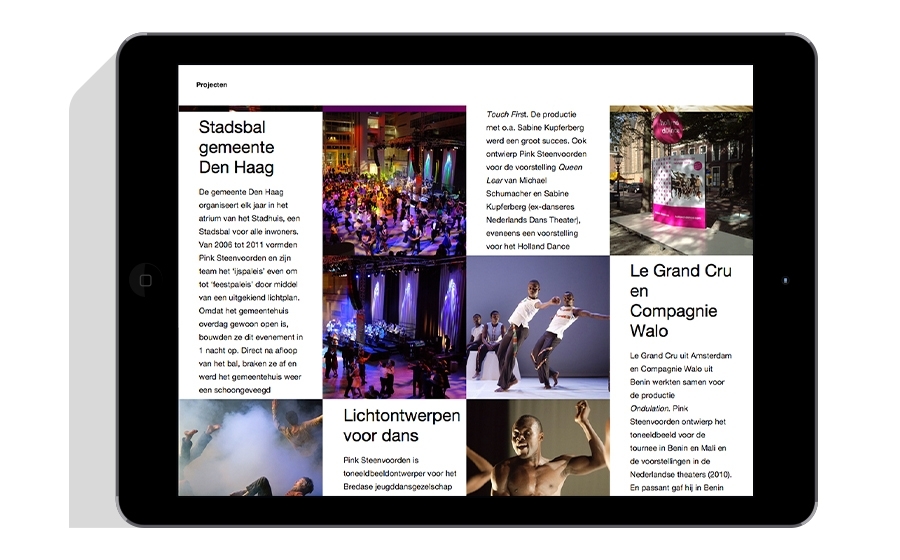 Projecten

Stadsbal gemeente Den Haag

De gemeente Den Haag organiseert elk jaar in het atrium van het Stadhuis, een Stadsbal voor alle inwoners. Van 2006 tot 2011 vormden Pink Steenvoorden en zijn team het 'ijspaleis' even om tot 'feestpaleis' door middel van een uitgekiend lichtplan. Omdat het gemeentehuis overdag gewoon open is, bouwden ze dit evenement in 1 nacht op. Direct na afloop van het bal, braken ze af en werd het gemeentehuis weer een schoongeveegd

Lichtontwerpen voor dans

Pink Steenvoorden is toneelbeeldontwerper voor het Bredase jeugddansgezelschap

Touch First. De productie met o.a. Sabine Kupferberg werd een groot succes. Ook ontwierp Pink Steenvoorden voor de voorstelling Queen Lear van Michael Schumacher en Sabine Kupferberg (ex-danseres Nederlands Dans Theater), eveneens een voorstelling voor het Holland Dance

Le Grand Cru en Compagnie Walo

Le Grand Cru uit Amsterdam en Compagnie Walo uit Benin werkten samen voor de productie Ondulation. Pink Steenvoorden ontwierp het toneelbeeld voor de tournee in Benin en Mali en de voorstellingen in de Nederlandse theaters (2010). En passant gaf hij in Benin